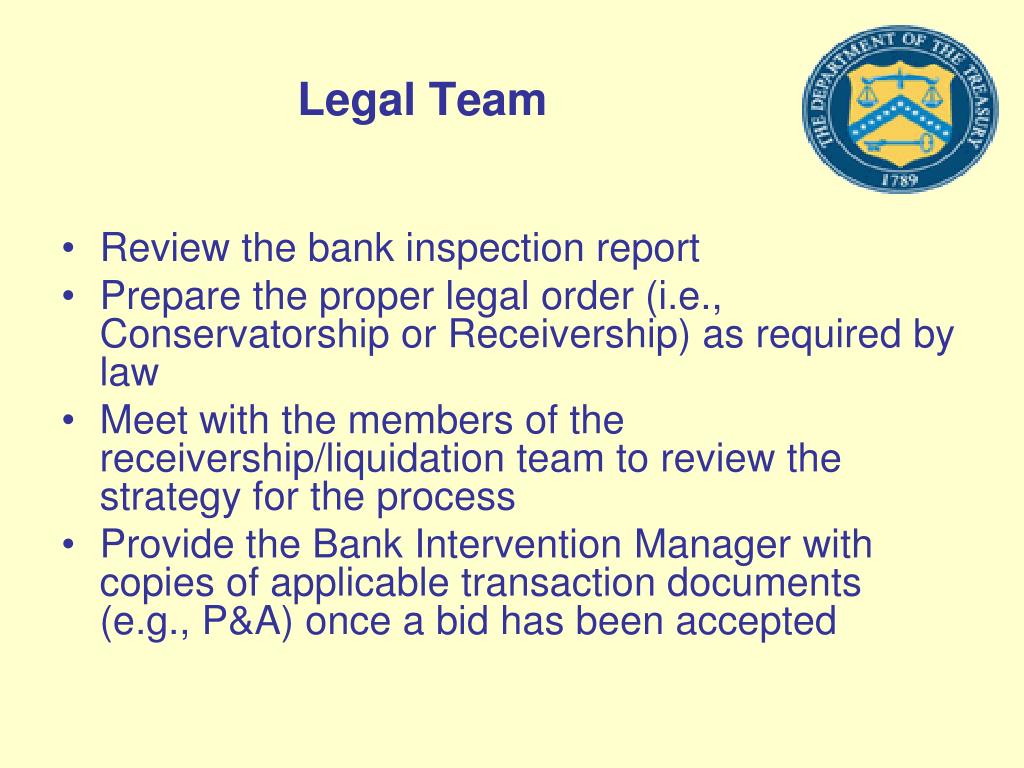 Legal Team

THE DEPARTMENT OF THE TREASURY
1789

• Review the bank inspection report
• Prepare the proper legal order (i.e., Conservatorship or Receivership) as required by law
• Meet with the members of the receivership/liquidation team to review the strategy for the process
• Provide the Bank Intervention Manager with copies of applicable transaction documents (e.g., P&A) once a bid has been accepted